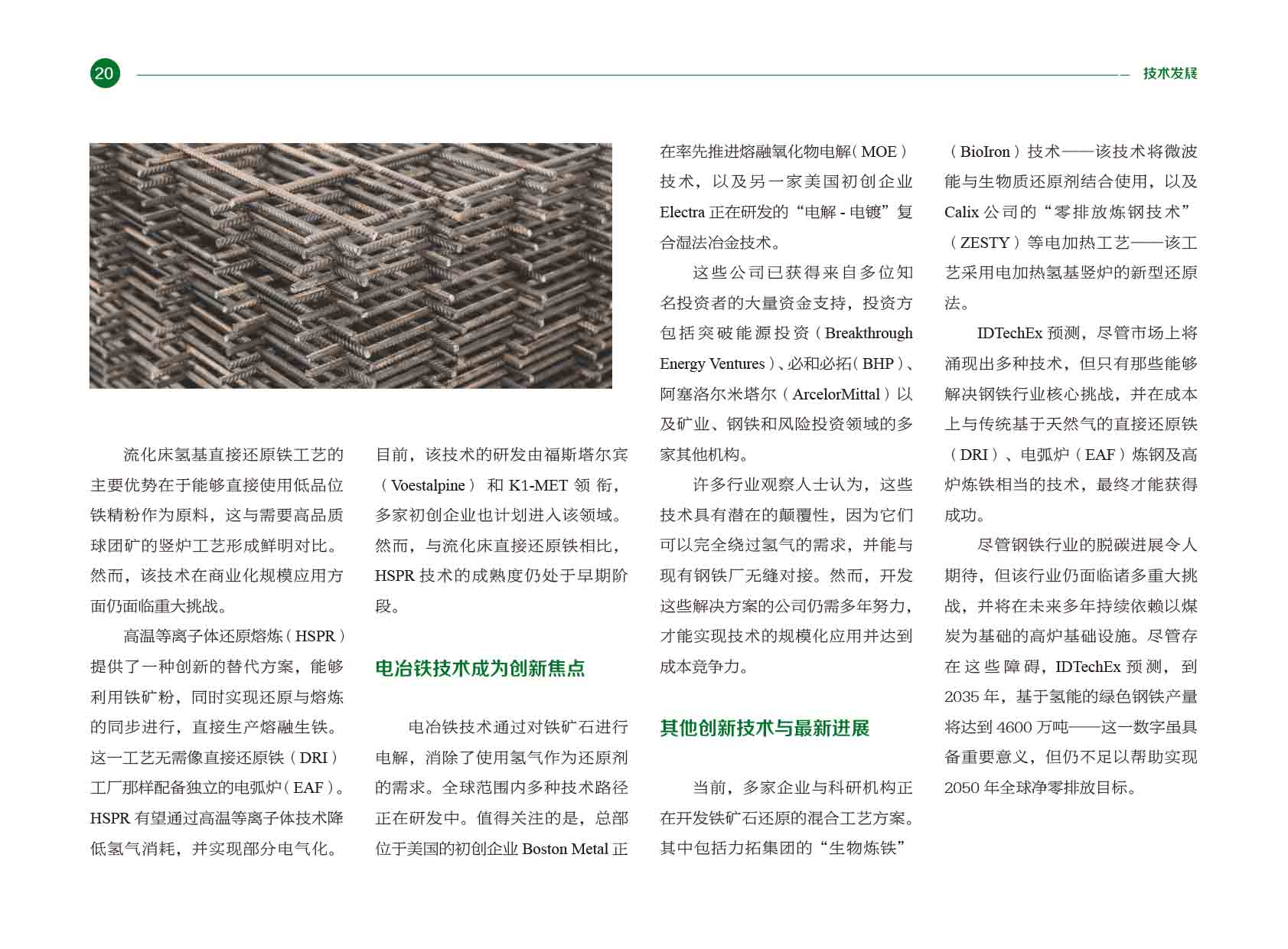 20

技术发展

流化床氢基直接还原铁工艺的主要优势在于能够直接使用低品位铁精粉作为原料，这与需要高品质球团矿的竖炉工艺形成鲜明对比。然而，该技术在商业化规模应用方面仍面临重大挑战。

高温等离子体还原熔炼（HSPR）提供了一种创新的替代方案，能够利用铁矿粉，同时实现还原与熔炼的同步进行，直接生产熔融生铁。这一工艺无需像直接还原铁（DRI）工厂那样配备独立的电弧炉（EAF）。HSPR 有望通过高温等离子体技术降低氢气消耗，并实现部分电气化。目前，该技术的研发由福斯塔尔宾（Voestalpine）和 K1-MET 领衔，多家初创企业也计划进入该领域。然而，与流化床直接还原铁相比，HSPR 技术的成熟度仍处于早期阶段。

电冶铁技术成为创新焦点

电冶铁技术通过对铁矿石进行电解，消除了使用氢气作为还原剂的需求。全球范围内多种技术路径正在研发中。值得关注的是，总部位于美国的初创企业 Boston Metal 正在率先推进熔融氧化物电解（MOE）技术，以及另一家美国初创企业 Electra 正在研发的“电解 - 电镀”复合湿法冶金技术。

这些公司已获得来自多位知名投资者的大量资金支持，投资方包括突破能源投资（Breakthrough Energy Ventures）、必和必拓（BHP）、阿塞洛尔米塔尔（ArcelorMittal）以及矿业、钢铁和风险投资领域的多家其他机构。

许多行业观察人士认为，这些技术具有潜在的颠覆性，因为它们可以完全绕过氢气的需求，并能与现有钢铁厂无缝对接。然而，开发这些解决方案的公司仍需多年努力，才能实现技术的规模化应用并达到成本竞争力。

其他创新技术与最新进展

当前，多家企业与科研机构正在开发铁矿石还原的混合工艺方案。其中包括力拓集团的“生物炼铁”（BioIron）技术——该技术将微波能与生物质还原剂结合使用，以及 Calix 公司的“零排放炼钢技术”（ZESTY）等电加热工艺——该工艺采用电加热氢基竖炉的新型还原法。

IDTechEx 预测，尽管市场上将涌现出多种技术，但只有那些能够解决钢铁行业核心挑战，并在成本上与传统基于天然气的直接还原铁（DRI）、电弧炉（EAF）炼钢及高炉炼铁相当的技术，最终才能获得成功。

尽管钢铁行业的脱碳进展令人期待，但该行业仍面临诸多重大挑战，并将在未来多年持续依赖以煤炭为基础的高炉基础设施。尽管存在这些障碍，IDTechEx 预测，到 2035 年，基于氢能的绿色钢铁产量将达到 4600 万吨——这一数字虽具备重要意义，但仍不足以帮助实现 2050 年全球净零排放目标。